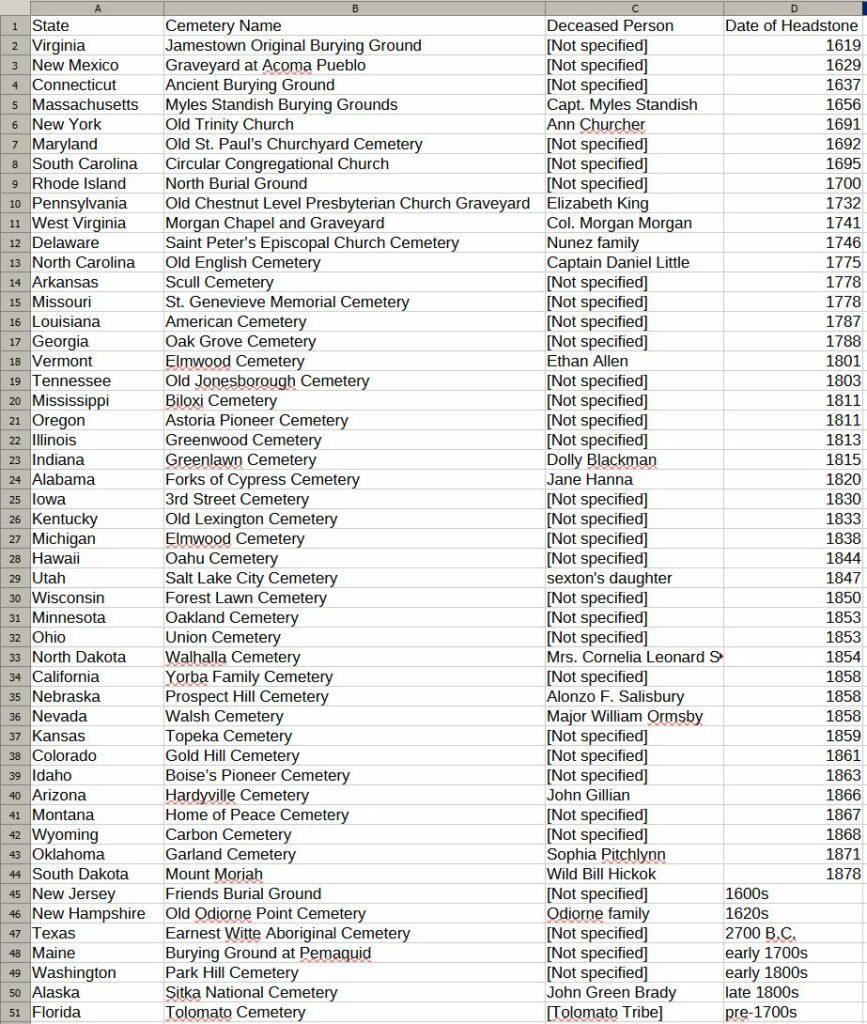 |  | A | B | C | D |
|---|---|---|---|---|
| 1 | State | Cemetery Name | Deceased Person | Date of Headstone |
| 2 | Virginia | Jamestown Original Burying Ground | [Not specified] | 1619 |
| 3 | New Mexico | Graveyard at Acoma Pueblo | [Not specified] | 1629 |
| 4 | Connecticut | Ancient Burying Ground | [Not specified] | 1637 |
| 5 | Massachusetts | Myles Standish Burying Grounds | Capt. Myles Standish | 1656 |
| 6 | New York | Old Trinity Church | Ann Churcher | 1691 |
| 7 | Maryland | Old St. Paul's Churchyard Cemetery | [Not specified] | 1692 |
| 8 | South Carolina | Circular Congregational Church | [Not specified] | 1695 |
| 9 | Rhode Island | North Burial Ground | [Not specified] | 1700 |
| 10 | Pennsylvania | Old Chestnut Level Presbyterian Church Graveyard | Elizabeth King | 1732 |
| 11 | West Virginia | Morgan Chapel and Graveyard | Col. Morgan Morgan | 1741 |
| 12 | Delaware | Saint Peter's Episcopal Church Cemetery | Nunez family | 1746 |
| 13 | North Carolina | Old English Cemetery | Captain Daniel Little | 1775 |
| 14 | Arkansas | Scull Cemetery | [Not specified] | 1778 |
| 15 | Missouri | St. Genevieve Memorial Cemetery | [Not specified] | 1778 |
| 16 | Louisiana | American Cemetery | [Not specified] | 1787 |
| 17 | Georgia | Oak Grove Cemetery | [Not specified] | 1788 |
| 18 | Vermont | Elmwood Cemetery | Ethan Allen | 1801 |
| 19 | Tennessee | Old Jonesborough Cemetery | [Not specified] | 1803 |
| 20 | Mississippi | Biloxi Cemetery | [Not specified] | 1811 |
| 21 | Oregon | Astoria Pioneer Cemetery | [Not specified] | 1811 |
| 22 | Illinois | Greenwood Cemetery | [Not specified] | 1813 |
| 23 | Indiana | Greenlawn Cemetery | Dolly Blackman | 1815 |
| 24 | Alabama | Forks of Cypress Cemetery | Jane Hanna | 1820 |
| 25 | Iowa | 3rd Street Cemetery | [Not specified] | 1830 |
| 26 | Kentucky | Old Lexington Cemetery | [Not specified] | 1833 |
| 27 | Michigan | Elmwood Cemetery | [Not specified] | 1838 |
| 28 | Hawaii | Oahu Cemetery | [Not specified] | 1844 |
| 29 | Utah | Salt Lake City Cemetery | sexton's daughter | 1847 |
| 30 | Wisconsin | Forest Lawn Cemetery | [Not specified] | 1850 |
| 31 | Minnesota | Oakland Cemetery | [Not specified] | 1853 |
| 32 | Ohio | Union Cemetery | [Not specified] | 1853 |
| 33 | North Dakota | Walhalla Cemetery | Mrs. Cornelia Leonard S | 1854 |
| 34 | California | Yorba Family Cemetery | [Not specified] | 1858 |
| 35 | Nebraska | Prospect Hill Cemetery | Alonzo F. Salisbury | 1858 |
| 36 | Nevada | Walsh Cemetery | Major William Ormsby | 1858 |
| 37 | Kansas | Topeka Cemetery | [Not specified] | 1859 |
| 38 | Colorado | Gold Hill Cemetery | [Not specified] | 1861 |
| 39 | Idaho | Boise's Pioneer Cemetery | [Not specified] | 1863 |
| 40 | Arizona | Hardyville Cemetery | John Gillian | 1866 |
| 41 | Montana | Home of Peace Cemetery | [Not specified] | 1867 |
| 42 | Wyoming | Carbon Cemetery | [Not specified] | 1868 |
| 43 | Oklahoma | Garland Cemetery | Sophia Pitchlynn | 1871 |
| 44 | South Dakota | Mount Moriah | Wild Bill Hickok | 1878 |
| 45 | New Jersey | Friends Burial Ground | [Not specified] | 1600s |
| 46 | New Hampshire | Old Odiorne Point Cemetery | Odiorne family | 1620s |
| 47 | Texas | Earnest Witte Aboriginal Cemetery | [Not specified] | 2700 B.C. |
| 48 | Maine | Burying Ground at Pemaquid | [Not specified] | early 1700s |
| 49 | Washington | Park Hill Cemetery | [Not specified] | early 1800s |
| 50 | Alaska | Sitka National Cemetery | John Green Brady | late 1800s |
| 51 | Florida | Tolomato Cemetery | [Tolomato Tribe] | pre-1700s |